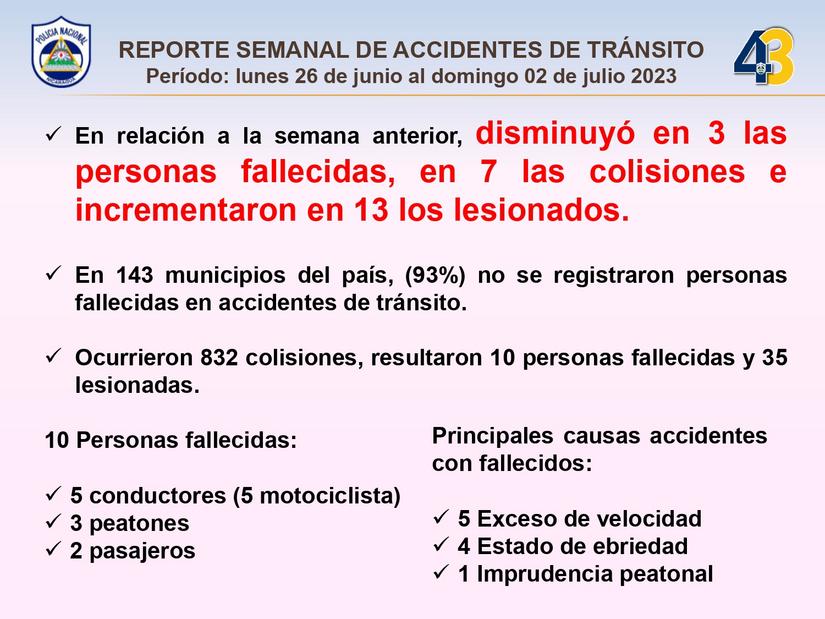 POLICIA NACIONAL
NICARAGUA

REPORTE SEMANAL DE ACCIDENTES DE TRÁNSITO
Período: lunes 26 de junio al domingo 02 de julio 2023

43

✓ En relación a la semana anterior, disminuyó en 3 las personas fallecidas, en 7 las colisiones e incrementaron en 13 los lesionados.

✓ En 143 municipios del país, (93%) no se registraron personas fallecidas en accidentes de tránsito.

✓ Ocurrieron 832 colisiones, resultaron 10 personas fallecidas y 35 lesionadas.

10 Personas fallecidas:

✓ 5 conductores (5 motociclista)
✓ 3 peatones
✓ 2 pasajeros

Principales causas accidentes con fallecidos:

✓ 5 Exceso de velocidad
✓ 4 Estado de ebriedad
✓ 1 Imprudencia peatonal